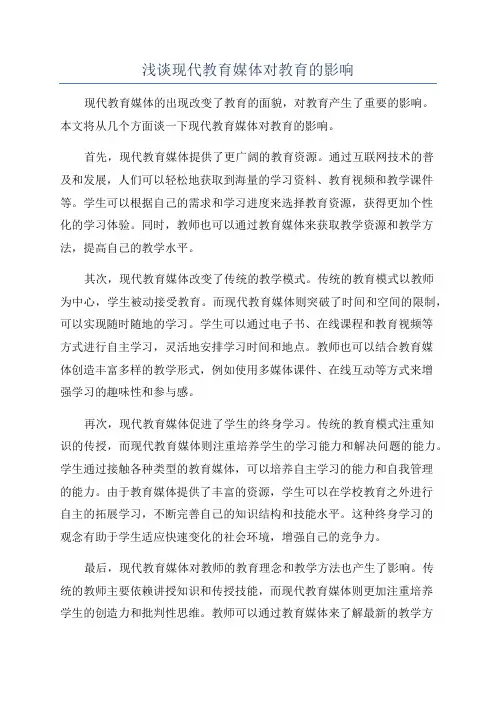 浅谈现代教育媒体对教育的影响

现代教育媒体的出现改变了教育的面貌，对教育产生了重要的影响。本文将从几个方面谈一下现代教育媒体对教育的影响。

首先，现代教育媒体提供了更广阔的教育资源。通过互联网技术的普及和发展，人们可以轻松地获取到海量的学习资料、教育视频和教学课件等。学生可以根据自己的需求和学习进度来选择教育资源，获得更加个性化的学习体验。同时，教师也可以通过教育媒体来获取教学资源和教学方法，提高自己的教学水平。

其次，现代教育媒体改变了传统的教学模式。传统的教育模式以教师为中心，学生被动接受教育。而现代教育媒体则突破了时间和空间的限制，可以实现随时随地的学习。学生可以通过电子书、在线课程和教育视频等方式进行自主学习，灵活地安排学习时间和地点。教师也可以结合教育媒体创造丰富多样的教学形式，例如使用多媒体课件、在线互动等方式来增强学习的趣味性和参与感。

再次，现代教育媒体促进了学生的终身学习。传统的教育模式注重知识的传授，而现代教育媒体则注重培养学生的学习能力和解决问题的能力。学生通过接触各种类型的教育媒体，可以培养自主学习的能力和自我管理的能力。由于教育媒体提供了丰富的资源，学生可以在学校教育之外进行自主的拓展学习，不断完善自己的知识结构和技能水平。这种终身学习的观念有助于学生适应快速变化的社会环境，增强自己的竞争力。

最后，现代教育媒体对教师的教育理念和教学方法也产生了影响。传统的教师主要依赖讲授知识和传授技能，而现代教育媒体则更加注重培养学生的创造力和批判性思维。教师可以通过教育媒体来了解最新的教学方